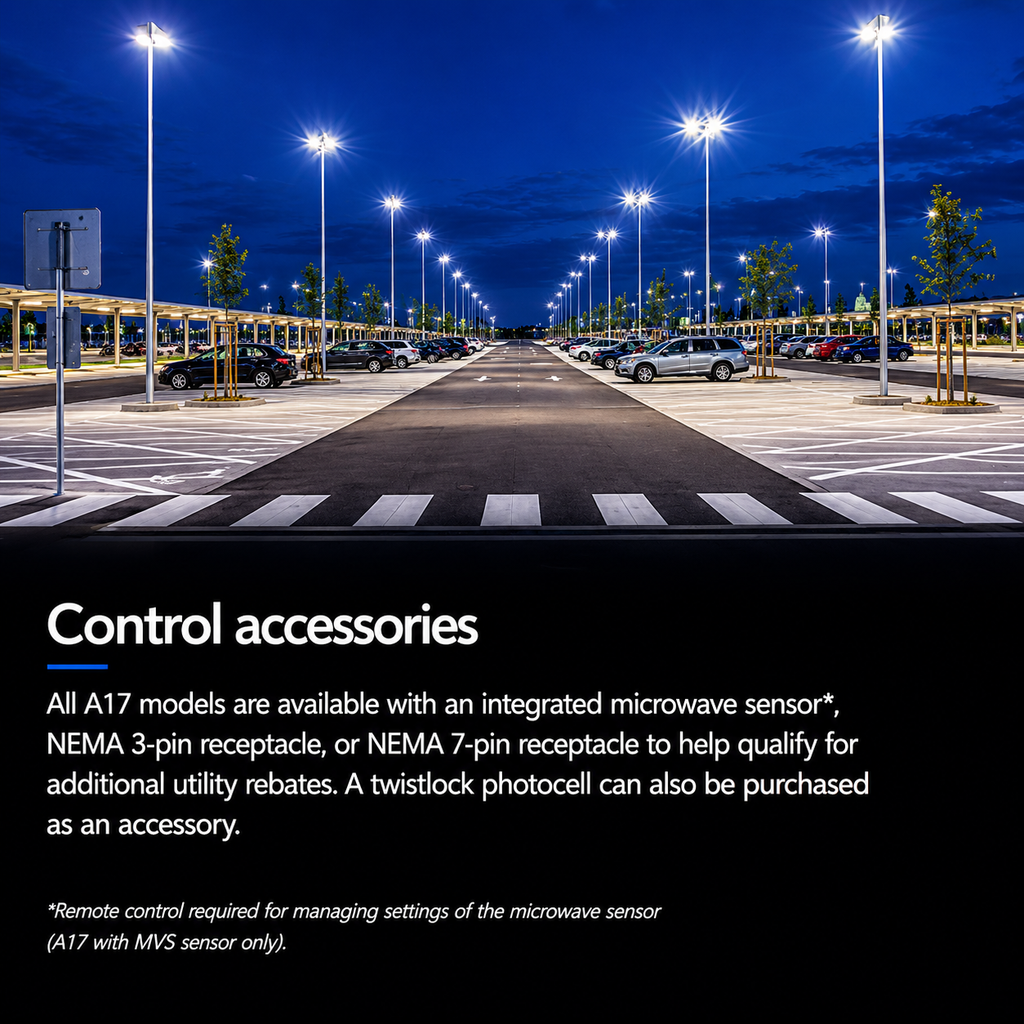 Control accessories

All A17 models are available with an integrated microwave sensor*, NEMA 3-pin receptacle, or NEMA 7-pin receptacle to help qualify for additional utility rebates. A twistlock photocell can also be purchased as an accessory.

*Remote control required for managing settings of the microwave sensor (A17 with MVS sensor only).